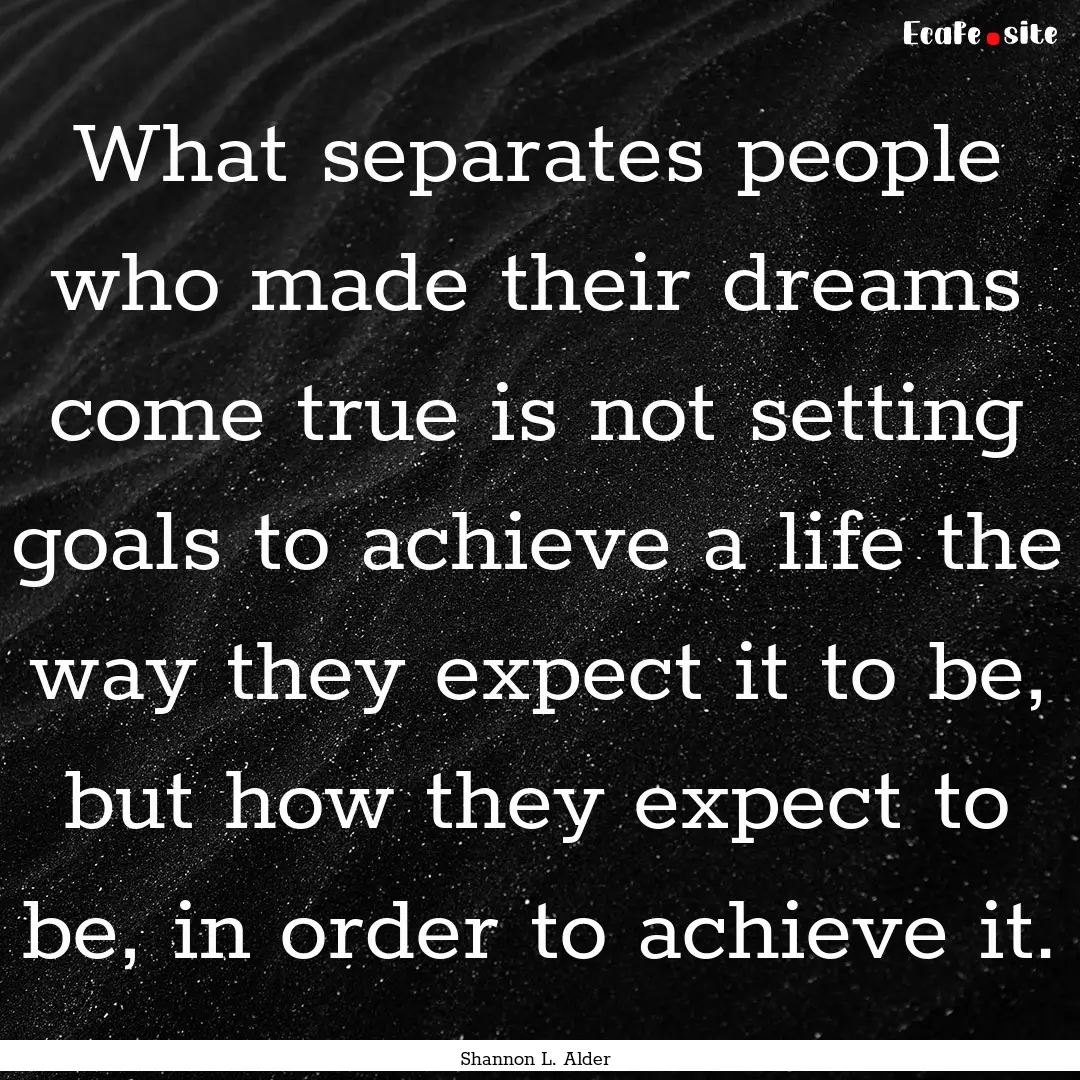 Ecafe.site

What separates people who made their dreams come true is not setting goals to achieve a life the way they expect it to be, but how they expect to be, in order to achieve it.

Shannon L. Alder